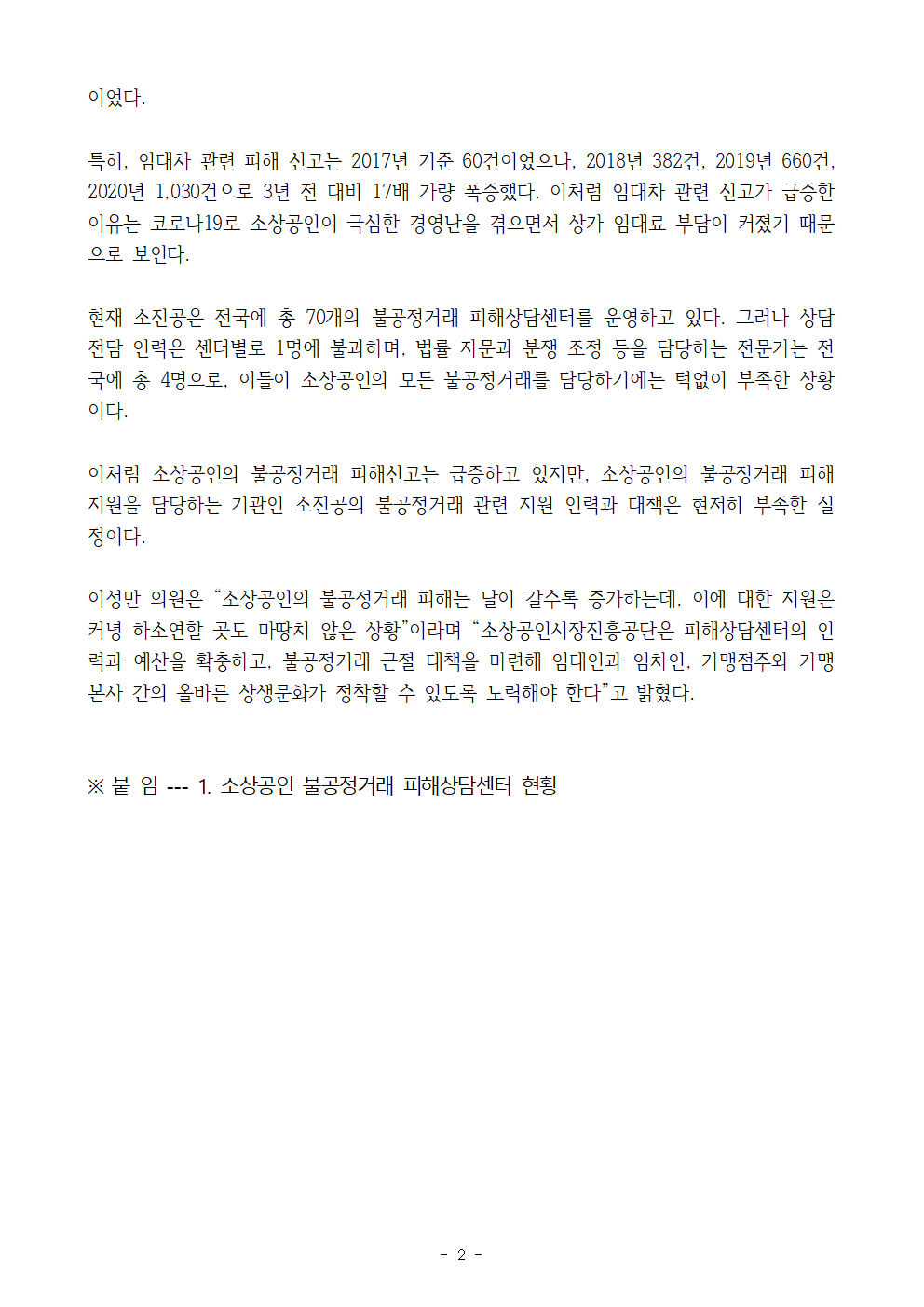 이었다.

특히, 임대차 관련 피해 신고는 2017년 기준 60건이었으나, 2018년 382건, 2019년 660건, 2020년 1,030건으로 3년 전 대비 17배 가량 폭증했다. 이처럼 임대차 관련 신고가 급증한 이유는 코로나19로 소상공인이 극심한 경영난을 겪으면서 상가 임대료 부담이 커졌기 때문으로 보인다.

현재 소진공은 전국에 총 70개의 불공정거래 피해상담센터를 운영하고 있다. 그러나 상담 전담 인력은 센터별로 1명에 불과하며, 법률 자문과 분쟁 조정 등을 담당하는 전문가는 전국에 총 4명으로, 이들이 소상공인의 모든 불공정거래를 담당하기에는 턱없이 부족한 상황이다.

이처럼 소상공인의 불공정거래 피해신고는 급증하고 있지만, 소상공인의 불공정거래 피해 지원을 담당하는 기관인 소진공의 불공정거래 관련 지원 인력과 대책은 현저히 부족한 실정이다.

이성만 의원은 “소상공인의 불공정거래 피해는 날이 갈수록 증가하는데, 이에 대한 지원은 커녕 하소연할 곳도 마땅치 않은 상황”이라며 “소상공인시장진흥공단은 피해상담센터의 인력과 예산을 확충하고, 불공정거래 근절 대책을 마련해 임대인과 임차인, 가맹점주와 가맹본사 간의 올바른 상생문화가 정착할 수 있도록 노력해야 한다”고 밝혔다.

※ 붙 임 --- 1. 소상공인 불공정거래 피해상담센터 현황

- 2 -